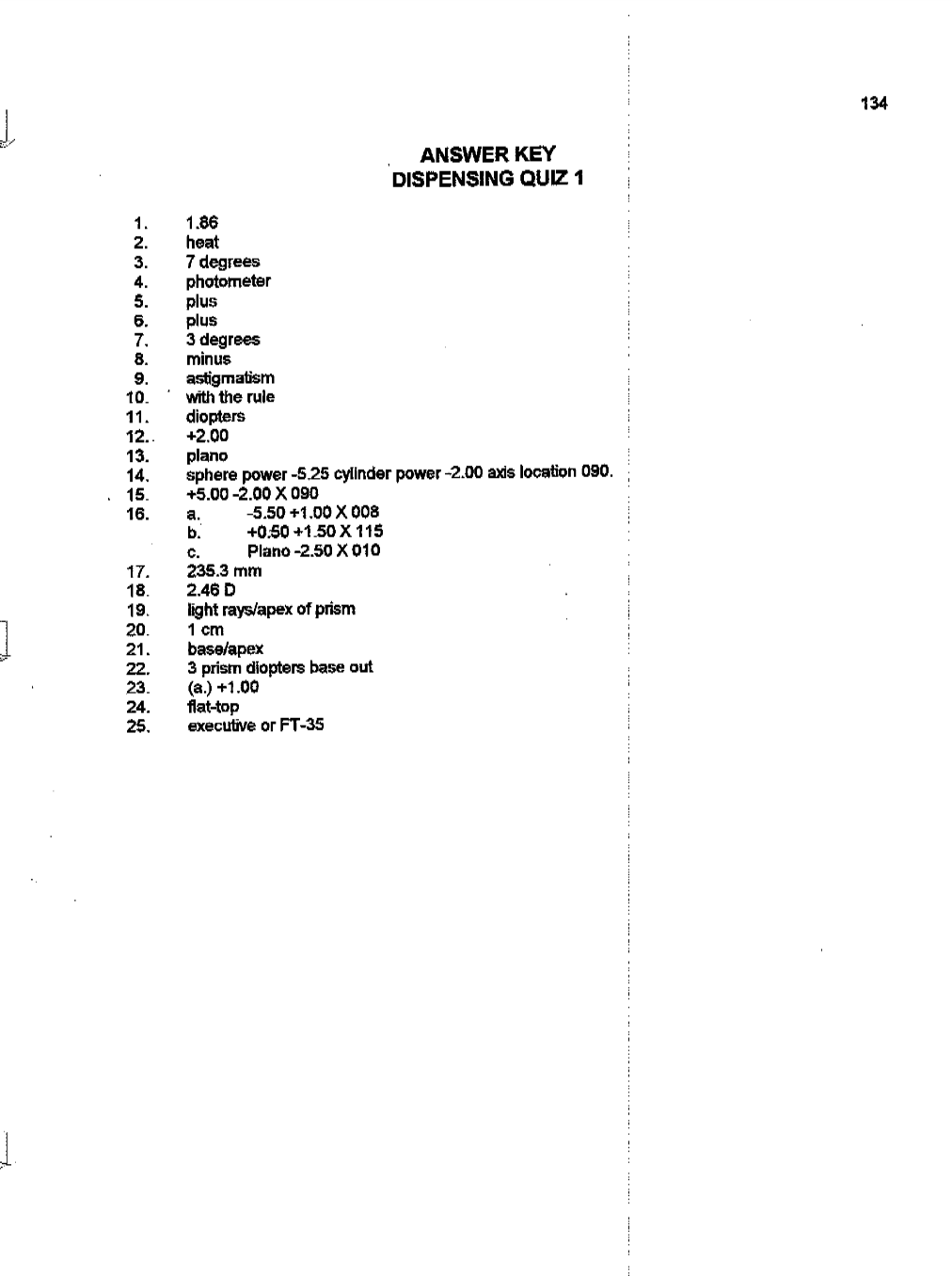 134

ANSWER KEY
DISPENSING QUIZ 1

1. 1.86
2. heat
3. 7 degrees
4. photometer
5. plus
6. plus
7. 3 degrees
8. minus
9. astigmatism
10. with the rule
11. diopters
12. +2.00
13. plano
14. sphere power -5.25 cylinder power -2.00 axis location 090.
15. +5.00 -2.00 X 090
16. a. -5.50 +1.00 X 008
b. +0.50 +1.50 X 115
c. Plano -2.50 X 010
17. 235.3 mm
18. 2.46 D
19. light rays/apex of prism
20. 1 cm
21. base/apex
22. 3 prism diopters base out
23. (a.) +1.00
24. flat-top
25. executive or FT-35